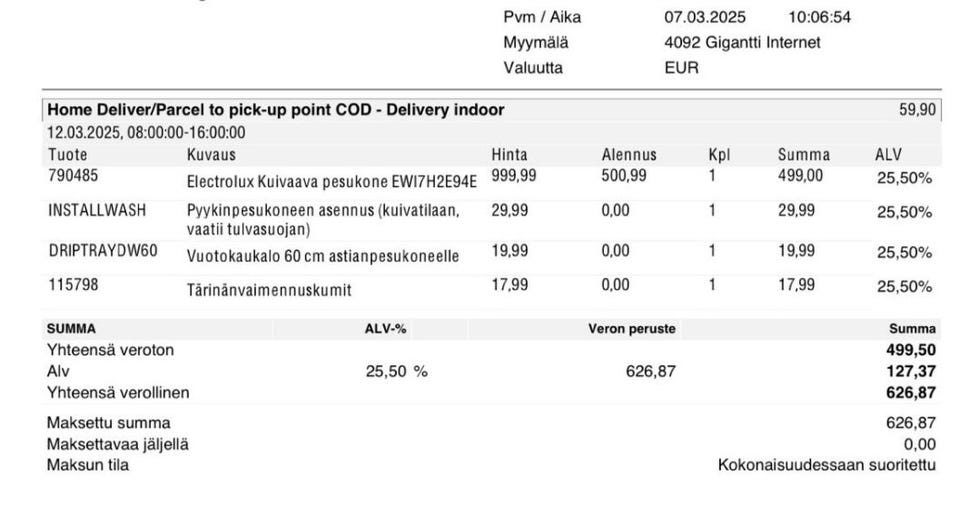 Pvm / Aika 07.03.2025 10:06:54
Myymälä 4092 Gigantti Internet
Valuutta EUR

Home Deliver/Parcel to pick-up point COD - Delivery indoor 59,90
12.03.2025, 08:00:00-16:00:00

| Tuote | Kuvaus | Hinta | Alennus | Kpl | Summa | ALV |
|---|---|---|---|---|---|---|
| 790485 | Electrolux Kuivaava pesukone EWI7H2E94E | 999,99 | 500,99 | 1 | 499,00 | 25,50% |
| INSTALLWASH | Pyykinpesukoneen asennus (kuivatilaan, vaatii tulvasuojan) | 29,99 | 0,00 | 1 | 29,99 | 25,50% |
| DRIPTRAYDW60 | Vuotokaukalo 60 cm astianpesukoneelle | 19,99 | 0,00 | 1 | 19,99 | 25,50% |
| 115798 | Tärinänvaimennuskumit | 17,99 | 0,00 | 1 | 17,99 | 25,50% |

| SUMMA | ALV-% | Veron peruste | Summa |
|---|---|---|---|
| Yhteensä veroton | | | 499,50 |
| Alv | 25,50 % | 626,87 | 127,37 |
| Yhteensä verollinen | | | 626,87 |

Maksettu summa 626,87
Maksettavaa jäljellä 0,00
Maksun tila Kokonaisuudessaan suoritettu